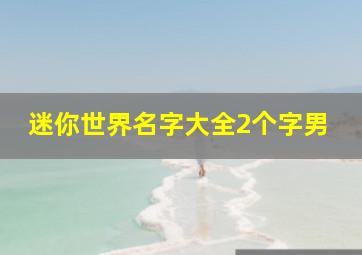 迷你世界名字大全2个字男